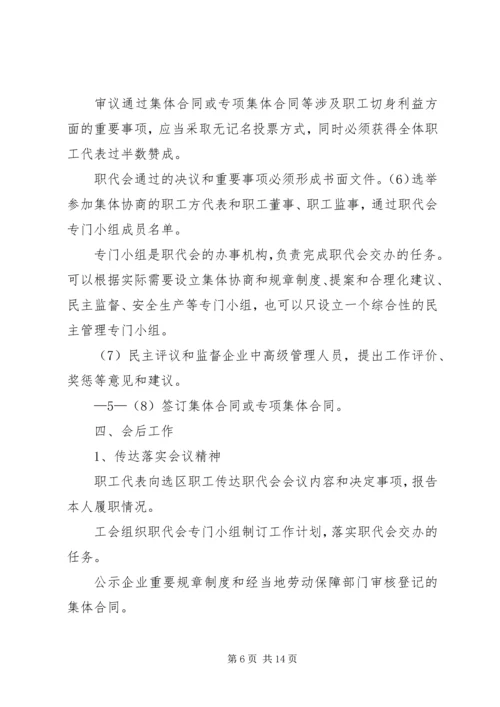 审议通过集体合同或专项集体合同等涉及职工切身利益方面的重要事项，应当采取无记名投票方式，同时必须获得全体职工代表过半数赞成。

职代会通过的决议和重要事项必须形成书面文件。(6)选举参加集体协商的职工方代表和职工董事、职工监事，通过职代会专门小组成员名单。

专门小组是职代会的办事机构，负责完成职代会交办的任务。可以根据实际需要设立集体协商和规章制度、提案和合理化建议、民主监督、安全生产等专门小组，也可以只设立一个综合性的民主管理专门小组。

（7）民主评议和监督企业中高级管理人员，提出工作评价、奖惩等意见和建议。

—5—（8）签订集体合同或专项集体合同。

四、会后工作

1、传达落实会议精神

职工代表向选区职工传达职代会会议内容和决定事项，报告本人履职情况。

工会组织职代会专门小组制订工作计划，落实职代会交办的任务。

公示企业重要规章制度和经当地劳动保障部门审核登记的集体合同。

第 6 页 共 14 页